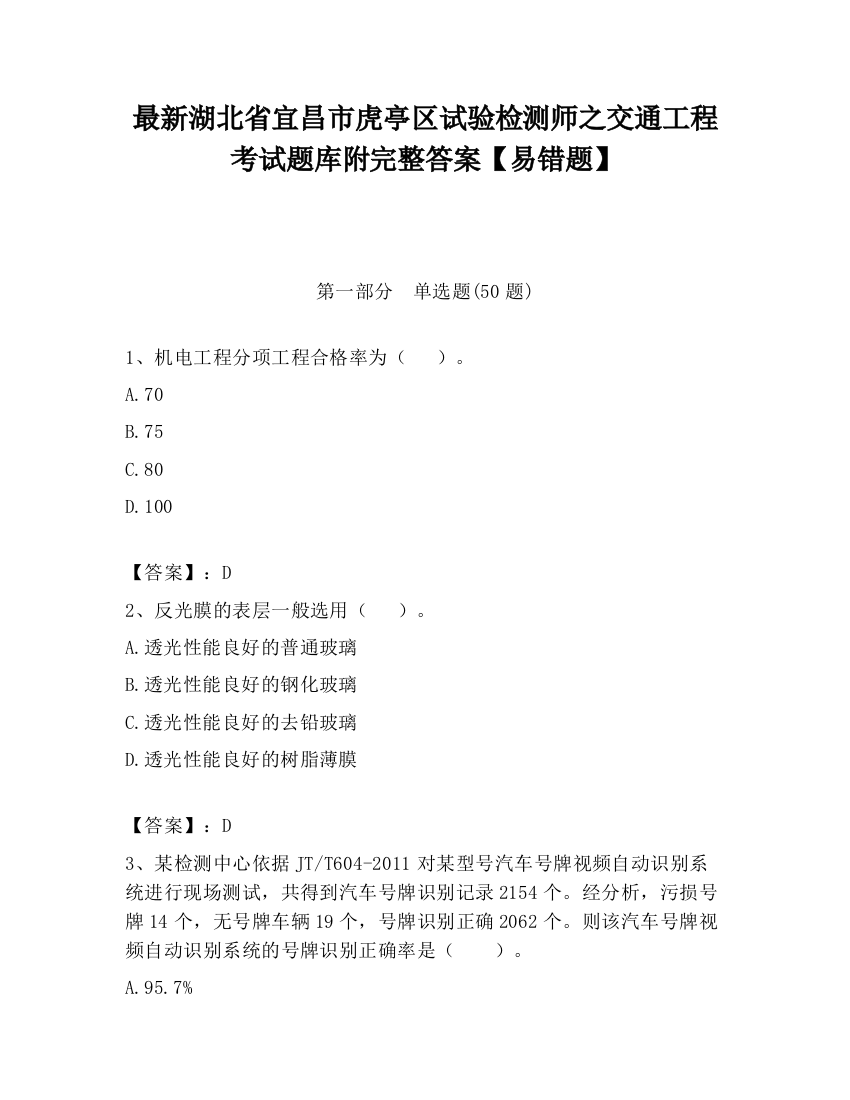 最新湖北省宜昌市虎亭区试验检测师之交通工程考试题库附完整答案【易错题】

第一部分 单选题(50 题)

1、机电工程分项工程合格率为（ ）。

A.70

B.75

C.80

D.100

【答案】：D

2、反光膜的表层一般选用（ ）。

A.透光性能良好的普通玻璃

B.透光性能良好的钢化玻璃

C.透光性能良好的去铅玻璃

D.透光性能良好的树脂薄膜

【答案】：D

3、某检测中心依据 JT/T604-2011 对某型号汽车号牌视频自动识别系统进行现场测试，共得到汽车号牌识别记录 2154 个。经分析，污损号牌 14 个，无号牌车辆 19 个，号牌识别正确 2062 个。则该汽车号牌视频自动识别系统的号牌识别正确率是（ ）。

A.95.7%